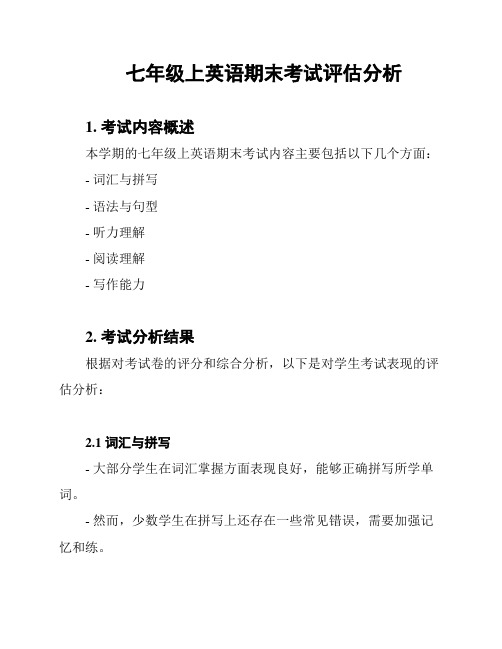 七年级上英语期末考试评估分析

1. 考试内容概述

本学期的七年级上英语期末考试内容主要包括以下几个方面：

- 词汇与拼写

- 语法与句型

- 听力理解

- 阅读理解

- 写作能力

2. 考试分析结果

根据对考试卷的评分和综合分析，以下是对学生考试表现的评估分析：

2.1 词汇与拼写

- 大部分学生在词汇掌握方面表现良好，能够正确拼写所学单词。

- 然而，少数学生在拼写上还存在一些常见错误，需要加强记忆和练。